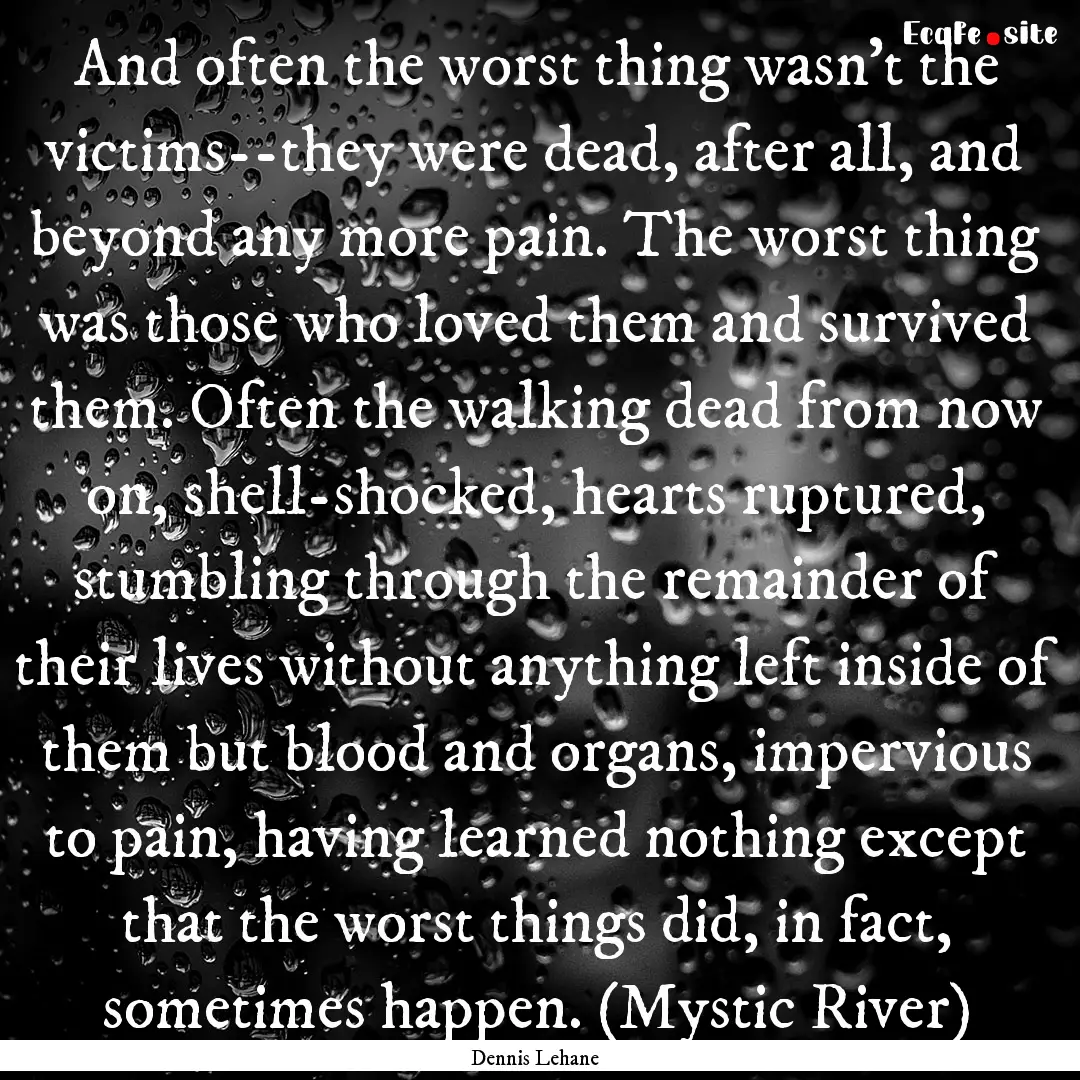 EcqFe.site

And often the worst thing wasn't the victims--they were dead, after all, and beyond any more pain. The worst thing was those who loved them and survived them. Often the walking dead from now on, shell-shocked, hearts ruptured, stumbling through the remainder of their lives without anything left inside of them but blood and organs, impervious to pain, having learned nothing except that the worst things did, in fact, sometimes happen. (Mystic River)

Dennis Lehane